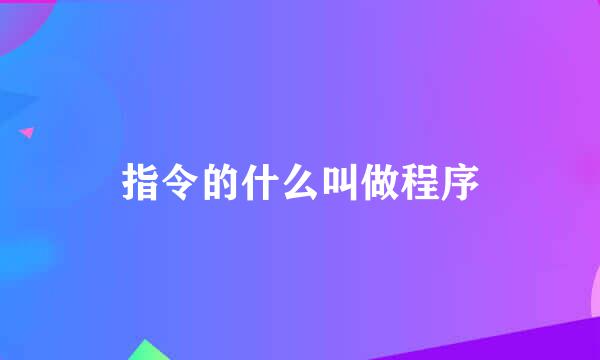 指令的什么叫做程序